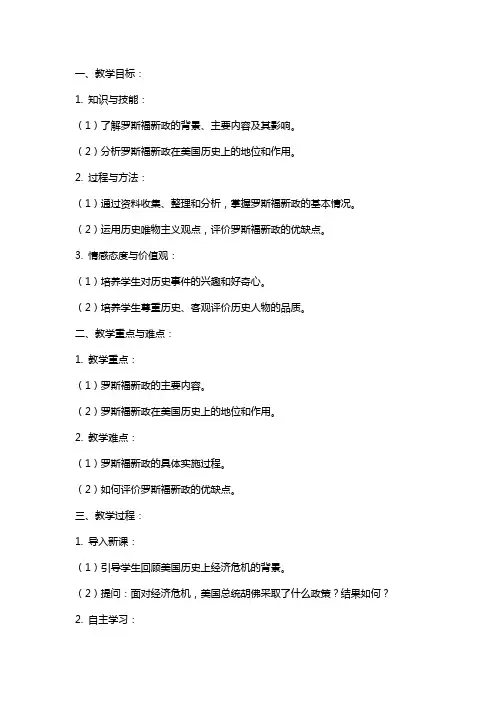 一、教学目标：

1. 知识与技能：

（1）了解罗斯福新政的背景、主要内容及其影响。

（2）分析罗斯福新政在美国历史上的地位和作用。

2. 过程与方法：

（1）通过资料收集、整理和分析，掌握罗斯福新政的基本情况。

（2）运用历史唯物主义观点，评价罗斯福新政的优缺点。

3. 情感态度与价值观：

（1）培养学生对历史事件的兴趣和好奇心。

（2）培养学生尊重历史、客观评价历史人物的品质。

二、教学重点与难点：

1. 教学重点：

（1）罗斯福新政的主要内容。

（2）罗斯福新政在美国历史上的地位和作用。

2. 教学难点：

（1）罗斯福新政的具体实施过程。

（2）如何评价罗斯福新政的优缺点。

三、教学过程：

1. 导入新课：

（1）引导学生回顾美国历史上经济危机的背景。

（2）提问：面对经济危机，美国总统胡佛采取了什么政策？结果如何？

2. 自主学习：